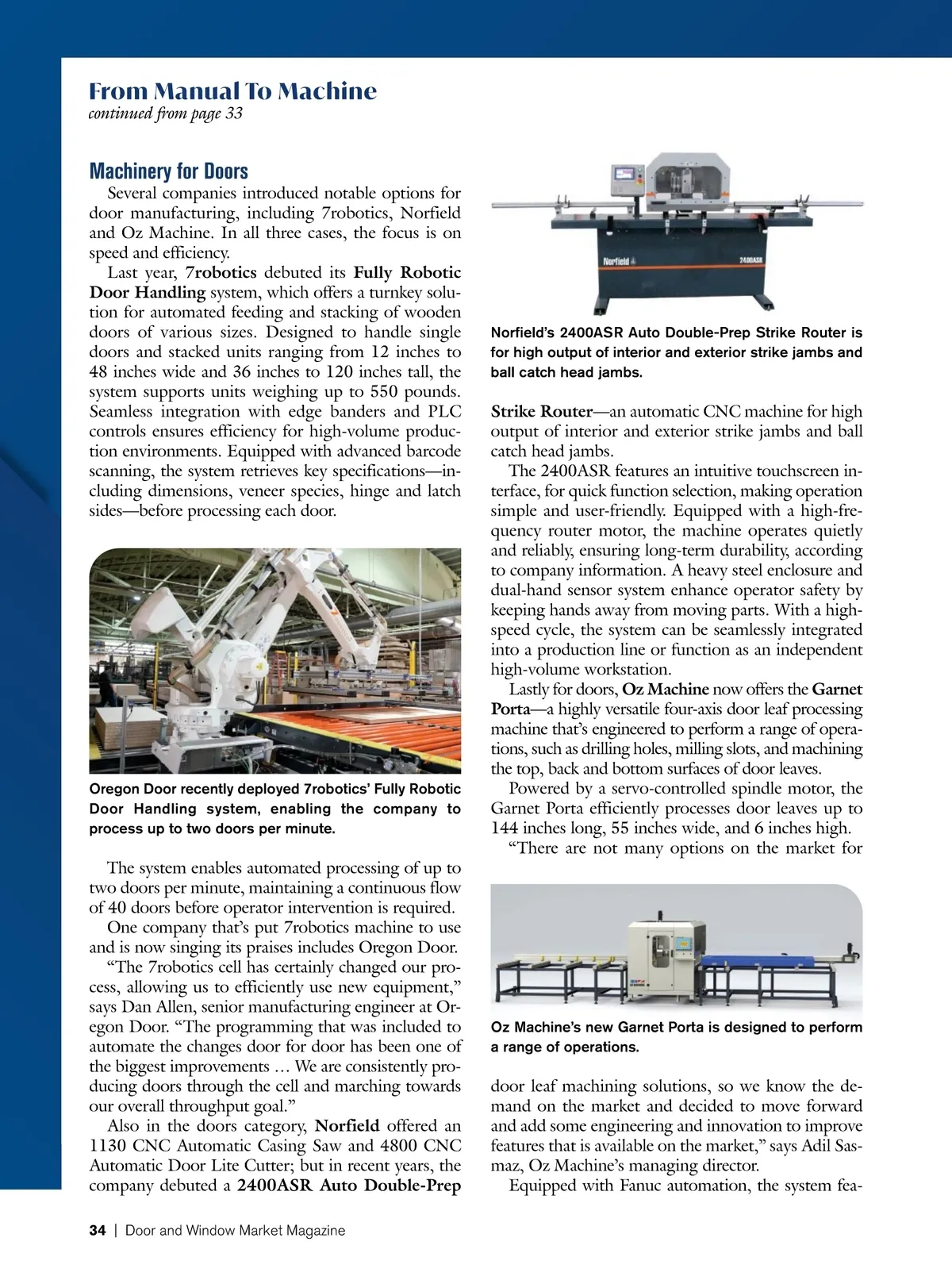 From Manual To Machine
continued from page 33

Machinery for Doors

Several companies introduced notable options for door manufacturing, including 7robotics, Norfield and Oz Machine. In all three cases, the focus is on speed and efficiency.

Last year, 7robotics debuted its Fully Robotic Door Handling system, which offers a turnkey solution for automated feeding and stacking of wooden doors of various sizes. Designed to handle single doors and stacked units ranging from 12 inches to 48 inches wide and 36 inches to 120 inches tall, the system supports units weighing up to 550 pounds. Seamless integration with edge banders and PLC controls ensures efficiency for high-volume production environments. Equipped with advanced barcode scanning, the system retrieves key specifications—including dimensions, veneer species, hinge and latch sides—before processing each door.

Oregon Door recently deployed 7robotics' Fully Robotic Door Handling system, enabling the company to process up to two doors per minute.

The system enables automated processing of up to two doors per minute, maintaining a continuous flow of 40 doors before operator intervention is required.

One company that's put 7robotics machine to use and is now singing its praises includes Oregon Door.

"The 7robotics cell has certainly changed our process, allowing us to efficiently use new equipment," says Dan Allen, senior manufacturing engineer at Oregon Door. "The programming that was included to automate the changes door for door has been one of the biggest improvements … We are consistently producing doors through the cell and marching towards our overall throughput goal."

Also in the doors category, Norfield offered an 1130 CNC Automatic Casing Saw and 4800 CNC Automatic Door Lite Cutter; but in recent years, the company debuted a 2400ASR Auto Double-Prep

Norfield 2400ASR

Norfield's 2400ASR Auto Double-Prep Strike Router is for high output of interior and exterior strike jambs and ball catch head jambs.

Strike Router—an automatic CNC machine for high output of interior and exterior strike jambs and ball catch head jambs.

The 2400ASR features an intuitive touchscreen interface, for quick function selection, making operation simple and user-friendly. Equipped with a high-frequency router motor, the machine operates quietly and reliably, ensuring long-term durability, according to company information. A heavy steel enclosure and dual-hand sensor system enhance operator safety by keeping hands away from moving parts. With a high-speed cycle, the system can be seamlessly integrated into a production line or function as an independent high-volume workstation.

Lastly for doors, Oz Machine now offers the Garnet Porta—a highly versatile four-axis door leaf processing machine that's engineered to perform a range of operations, such as drilling holes, milling slots, and machining the top, back and bottom surfaces of door leaves.

Powered by a servo-controlled spindle motor, the Garnet Porta efficiently processes door leaves up to 144 inches long, 55 inches wide, and 6 inches high.

"There are not many options on the market for

Oz Machine's new Garnet Porta is designed to perform a range of operations.

door leaf machining solutions, so we know the demand on the market and decided to move forward and add some engineering and innovation to improve features that is available on the market," says Adil Sasmaz, Oz Machine's managing director.

Equipped with Fanuc automation, the system fea-

34 | Door and Window Market Magazine